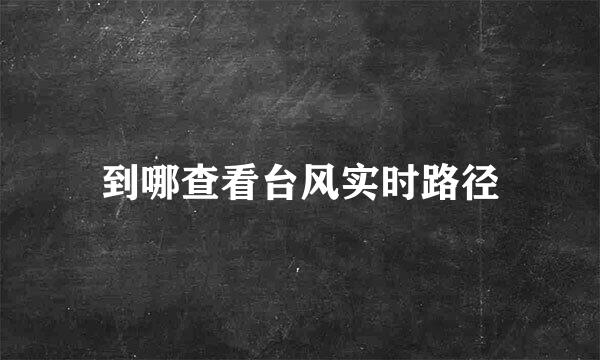 到哪查看台风实时路径